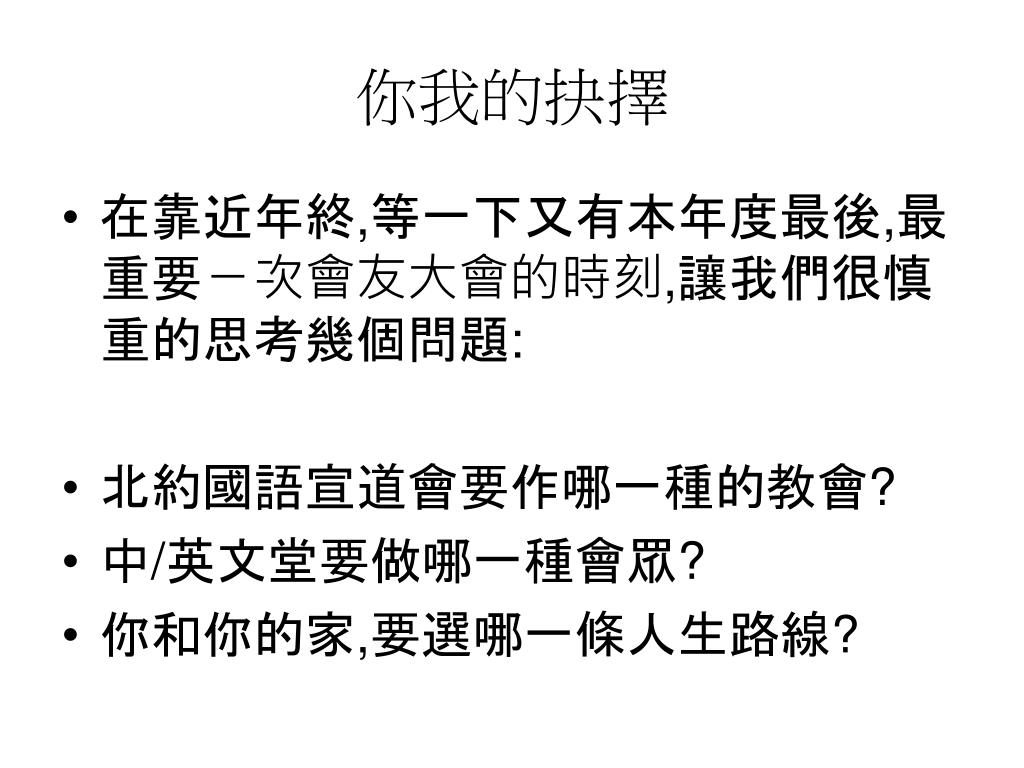 你我的抉擇

• 在靠近年終,等一下又有本年度最後,最重要－次會友大會的時刻,讓我們很慎重的思考幾個問題:

• 北約國語宣道會要作哪一種的教會?
• 中/英文堂要做哪一種會眾?
• 你和你的家,要選哪一條人生路線?